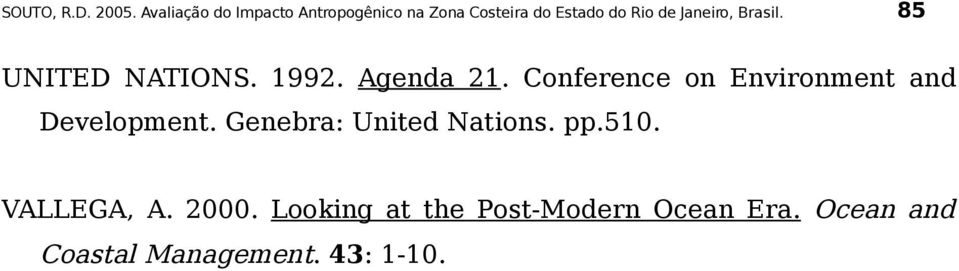 SOUTO, R.D. 2005. Avaliação do Impacto Antropogênico na Zona Costeira do Estado do Rio de Janeiro, Brasil. 85

UNITED NATIONS. 1992. Agenda 21. Conference on Environment and Development. Genebra: United Nations. pp.510.

VALLEGA, A. 2000. Looking at the Post-Modern Ocean Era. Ocean and Coastal Management. 43: 1-10.